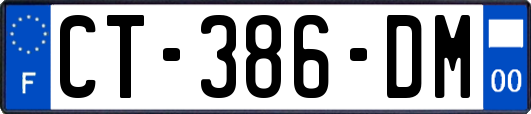 F
CT-386-DM
00